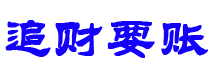 追财要账